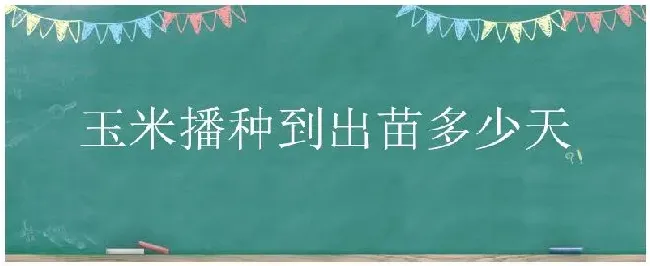 玉米播种到出苗多少天